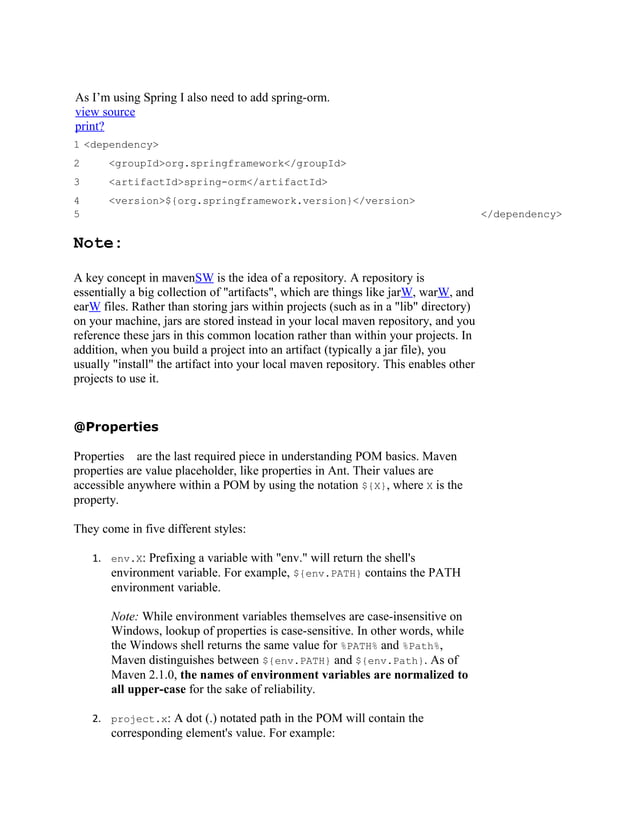 As I'm using Spring I also need to add spring-orm.
view source
print?

1 <dependency>
2 <groupId>org.springframework</groupId>
3 <artifactId>spring-orm</artifactId>
4 <version>${org.springframework.version}</version>
5 </dependency>

Note:

A key concept in mavenSW is the idea of a repository. A repository is essentially a big collection of "artifacts", which are things like jarW, warW, and earW files. Rather than storing jars within projects (such as in a "lib" directory) on your machine, jars are stored instead in your local maven repository, and you reference these jars in this common location rather than within your projects. In addition, when you build a project into an artifact (typically a jar file), you usually "install" the artifact into your local maven repository. This enables other projects to use it.

@Properties

Properties are the last required piece in understanding POM basics. Maven properties are value placeholder, like properties in Ant. Their values are accessible anywhere within a POM by using the notation ${X}, where X is the property.

They come in five different styles:

1. env.X: Prefixing a variable with "env." will return the shell's environment variable. For example, ${env.PATH} contains the PATH environment variable.

Note: While environment variables themselves are case-insensitive on Windows, lookup of properties is case-sensitive. In other words, while the Windows shell returns the same value for %PATH% and %Path%, Maven distinguishes between ${env.PATH} and ${env.Path}. As of Maven 2.1.0, the names of environment variables are normalized to all upper-case for the sake of reliability.

2. project.x: A dot (.) notated path in the POM will contain the corresponding element's value. For example: